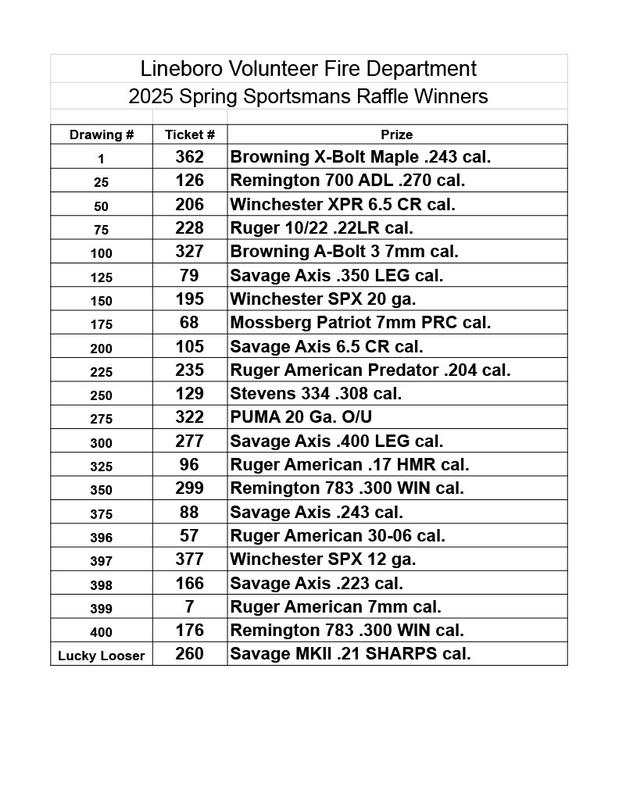 Lineboro Volunteer Fire Department

2025 Spring Sportsmans Raffle Winners

| Drawing # | Ticket # | Prize |
|---|---|---|
| 1 | 362 | Browning X-Bolt Maple .243 cal. |
| 25 | 126 | Remington 700 ADL .270 cal. |
| 50 | 206 | Winchester XPR 6.5 CR cal. |
| 75 | 228 | Ruger 10/22 .22LR cal. |
| 100 | 327 | Browning A-Bolt 3 7mm cal. |
| 125 | 79 | Savage Axis .350 LEG cal. |
| 150 | 195 | Winchester SPX 20 ga. |
| 175 | 68 | Mossberg Patriot 7mm PRC cal. |
| 200 | 105 | Savage Axis 6.5 CR cal. |
| 225 | 235 | Ruger American Predator .204 cal. |
| 250 | 129 | Stevens 334 .308 cal. |
| 275 | 322 | PUMA 20 Ga. O/U |
| 300 | 277 | Savage Axis .400 LEG cal. |
| 325 | 96 | Ruger American .17 HMR cal. |
| 350 | 299 | Remington 783 .300 WIN cal. |
| 375 | 88 | Savage Axis .243 cal. |
| 396 | 57 | Ruger American 30-06 cal. |
| 397 | 377 | Winchester SPX 12 ga. |
| 398 | 166 | Savage Axis .223 cal. |
| 399 | 7 | Ruger American 7mm cal. |
| 400 | 176 | Remington 783 .300 WIN cal. |
| Lucky Looser | 260 | Savage MKII .21 SHARPS cal. |